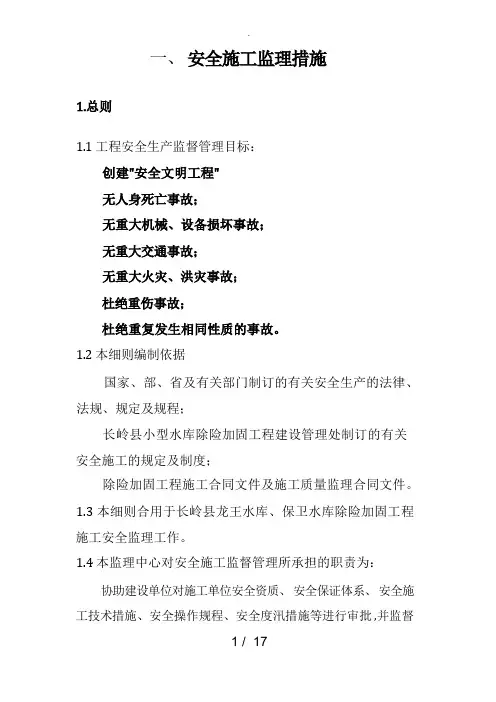 一、 安全施工监理措施

1.总则

1.1 工程安全生产监督管理目标：

创建"安全文明工程"

无人身死亡事故；

无重大机械、设备损坏事故；

无重大交通事故；

无重大火灾、洪灾事故；

杜绝重伤事故；

杜绝重复发生相同性质的事故。

1.2 本细则编制依据

国家、部、省及有关部门制订的有关安全生产的法律、法规、规定及规程；

长岭县小型水库除险加固工程建设管理处制订的有关安全施工的规定及制度；

除险加固工程施工合同文件及施工质量监理合同文件。

1.3 本细则合用于长岭县龙王水库、保卫水库除险加固工程施工安全监理工作。

1.4 本监理中心对安全施工监督管理所承担的职责为：

协助建设单位对施工单位安全资质、安全保证体系、安全施工技术措施、安全操作规程、安全度汛措施等进行审批，并监督

1 / 17